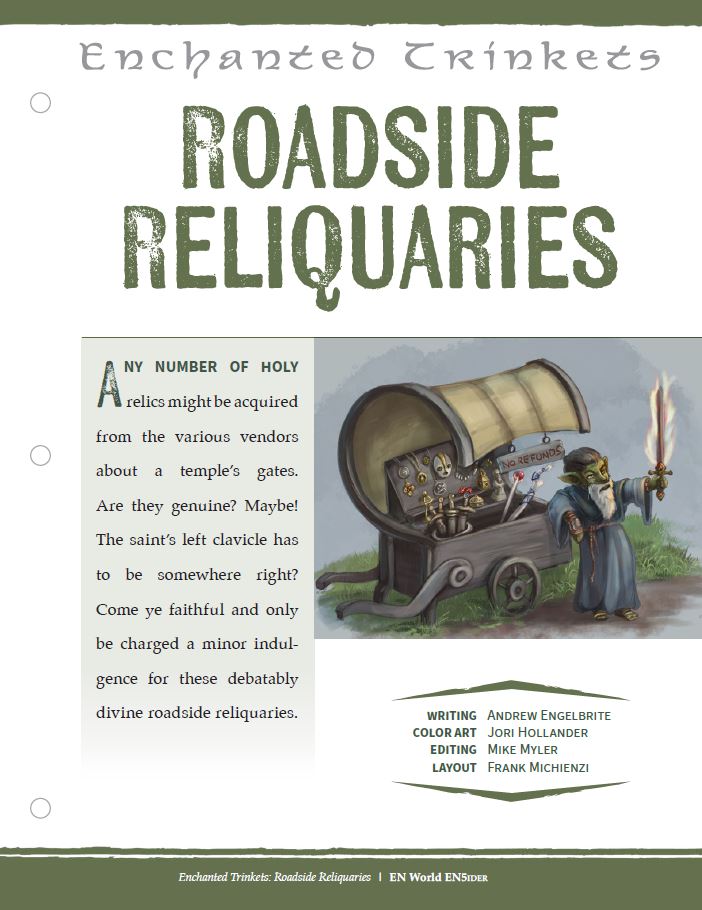 Enchanted Trinkets

ROADSIDE RELIQUARIES

ANY NUMBER OF HOLY relics might be acquired from the various vendors about a temple's gates. Are they genuine? Maybe! The saint's left clavicle has to be somewhere right? Come ye faithful and only be charged a minor indulgence for these debatably divine roadside reliquaries.

NO REFUNDS

WRITING ANDREW ENGELBRITE
COLOR ART JORI HOLLANDER
EDITING MIKE MYLER
LAYOUT FRANK MICHIENZI

Enchanted Trinkets: Roadside Reliquaries | EN World EN5IDER